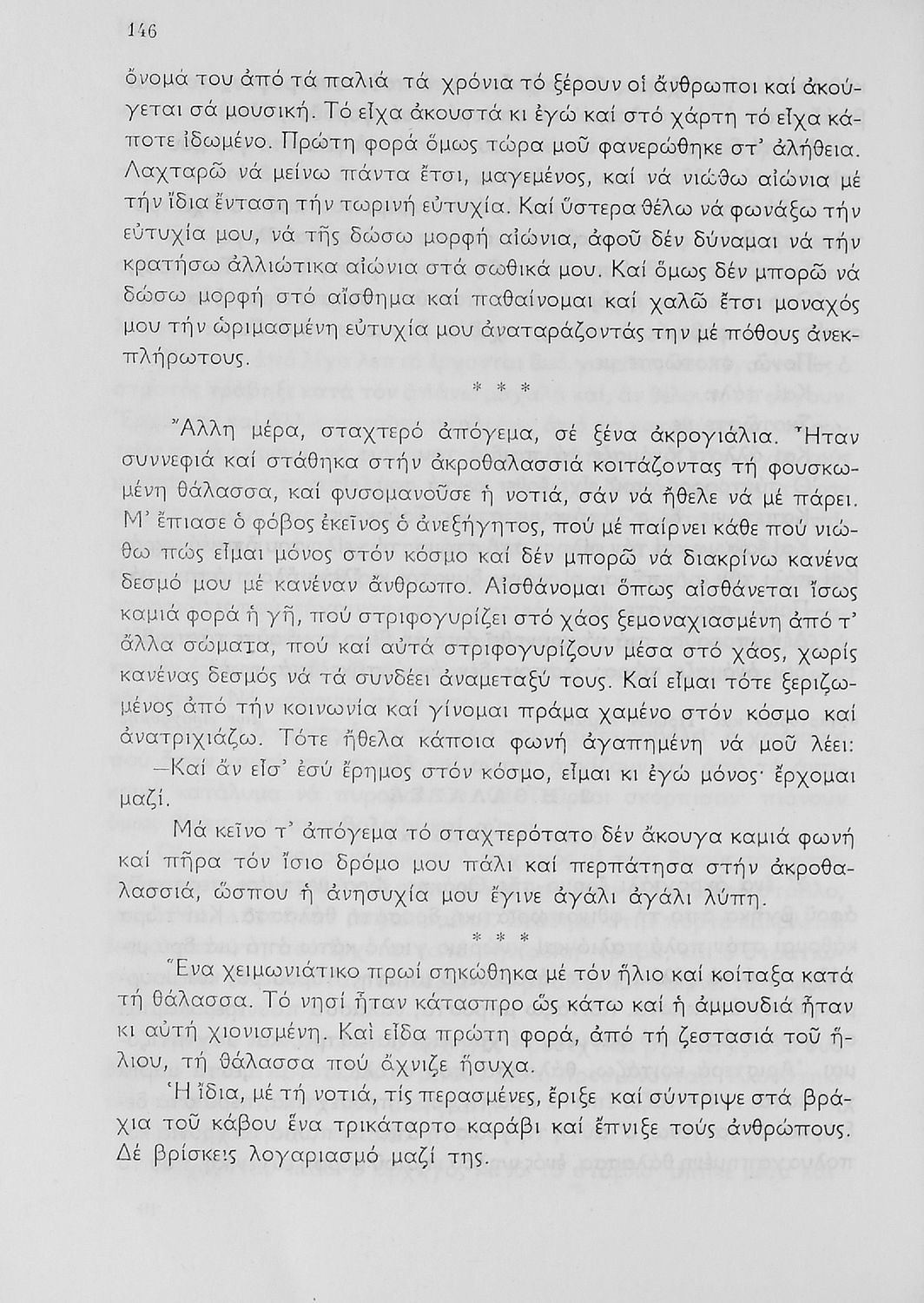 146

ὄνομά του ἀπό τά παλιά τά χρόνια τό ξέρουν οἱ ἄνθρωποι καί ἀκούγεται σά μουσική. Τό εἶχα ἀκουστά κι ἐγώ καί στό χάρτη τό εἶχα κάποτε ἰδωμένο. Πρώτη φορά ὅμως τώρα μοῦ φανερώθηκε στ' ἀλήθεια. Λαχταρῶ νά μείνω πάντα ἔτσι, μαγεμένος, καί νά νιώθω αἰώνια μέ τήν ἴδια ἔνταση τήν τωρινή εὐτυχία. Καί ὕστερα θέλω νά φωνάξω τήν εὐτυχία μου, νά τῆς δώσω μορφή αἰώνια, ἀφοῦ δέν δύναμαι νά τήν κρατήσω ἀλλιώτικα αἰώνια στά σωθικά μου. Καί ὅμως δέν μπορῶ νά δώσω μορφή στό αἴσθημα καί παθαίνομαι καί χαλῶ ἔτσι μοναχός μου τήν ὡριμασμένη εὐτυχία μου ἀναταράζοντάς την μέ πόθους ἀνεκπλήρωτους.

* * *

Ἄλλη μέρα, σταχτερό ἀπόγεμα, σέ ξένα ἀκρογιάλια. Ἦταν συννεφιά καί στάθηκα στήν ἀκροθαλασσιά κοιτάζοντας τή φουσκωμένη θάλασσα, καί φυσομανοῦσε ἡ νοτιά, σάν νά ἤθελε νά μέ πάρει. Μ' ἔπιασε ὁ φόβος ἐκεῖνος ὁ ἀνεξήγητος, πού μέ παίρνει κάθε πού νιώθω πώς εἶμαι μόνος στόν κόσμο καί δέν μπορῶ νά διακρίνω κανένα δεσμό μου μέ κανέναν ἄνθρωπο. Αἰσθάνομαι ὅπως αἰσθάνεται ἴσως καμιά φορά ἡ γῆ, πού στριφογυρίζει στό χάος ξεμοναχιασμένη ἀπό τ' ἄλλα σώματα, πού καί αὐτά στριφογυρίζουν μέσα στό χάος, χωρίς κανένας δεσμός νά τά συνδέει ἀναμεταξύ τους. Καί εἶμαι τότε ξεριζωμένος ἀπό τήν κοινωνία καί γίνομαι πράμα χαμένο στόν κόσμο καί ἀνατριχιάζω. Τότε ἤθελα κάποια φωνή ἀγαπημένη νά μοῦ λέει:
—Καί ἄν εἶσ' ἐσύ ἔρημος στόν κόσμο, εἶμαι κι ἐγώ μόνος· ἔρχομαι μαζί.

Μά κεῖνο τ' ἀπόγεμα τό σταχτερότατο δέν ἄκουγα καμιά φωνή καί πῆρα τόν ἴσιο δρόμο μου πάλι καί περπάτησα στήν ἀκροθαλασσιά, ὥσπου ἡ ἀνησυχία μου ἔγινε ἀγάλι ἀγάλι λύπη.

* * *

Ἕνα χειμωνιάτικο πρωί σηκώθηκα μέ τόν ἥλιο καί κοίταξα κατά τή θάλασσα. Τό νησί ἦταν κάτασπρο ὥς κάτω καί ἡ ἀμμουδιά ἦταν κι αὐτή χιονισμένη. Καί εἶδα πρώτη φορά, ἀπό τή ζεστασιά τοῦ ἥλιου, τή θάλασσα πού ἄχνιζε ἥσυχα.

Ἡ ἴδια, μέ τή νοτιά, τίς περασμένες, ἔριξε καί σύντριψε στά βράχια τοῦ κάβου ἕνα τρικάταρτο καράβι καί ἔπνιξε τούς ἀνθρώπους. Δέ βρίσκεις λογαριασμό μαζί της.